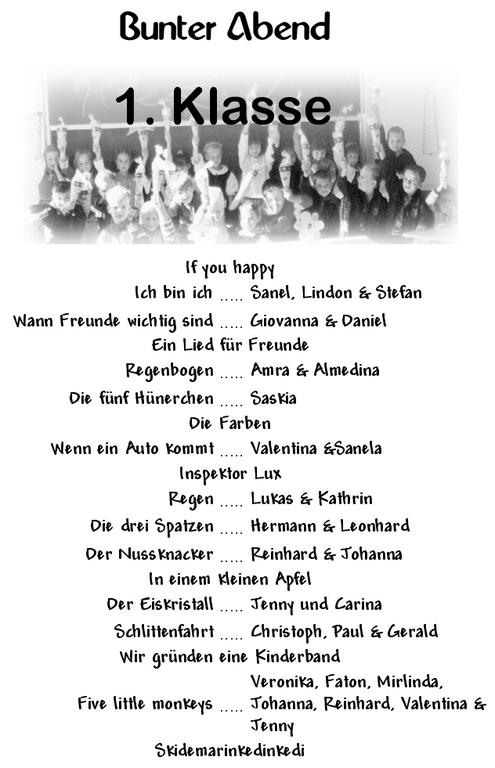 Bunter Abend

1. Klasse

If you happy

Ich bin ich ..... Sanel, Lindon & Stefan

Wann Freunde wichtig sind ..... Giovanna & Daniel

Ein Lied für Freunde

Regenbogen ..... Amra & Almedina

Die fünf Hünerchen ..... Saskia

Die Farben

Wenn ein Auto kommt ..... Valentina &Sanela

Inspektor Lux

Regen ..... Lukas & Kathrin

Die drei Spatzen ..... Hermann & Leonhard

Der Nussknacker ..... Reinhard & Johanna

In einem kleinen Apfel

Der Eiskristall ..... Jenny und Carina

Schlittenfahrt ..... Christoph, Paul & Gerald

Wir gründen eine Kinderband

Five little monkeys ..... Veronika, Faton, Mirlinda, Johanna, Reinhard, Valentina & Jenny

Skidemarinkedinkedi